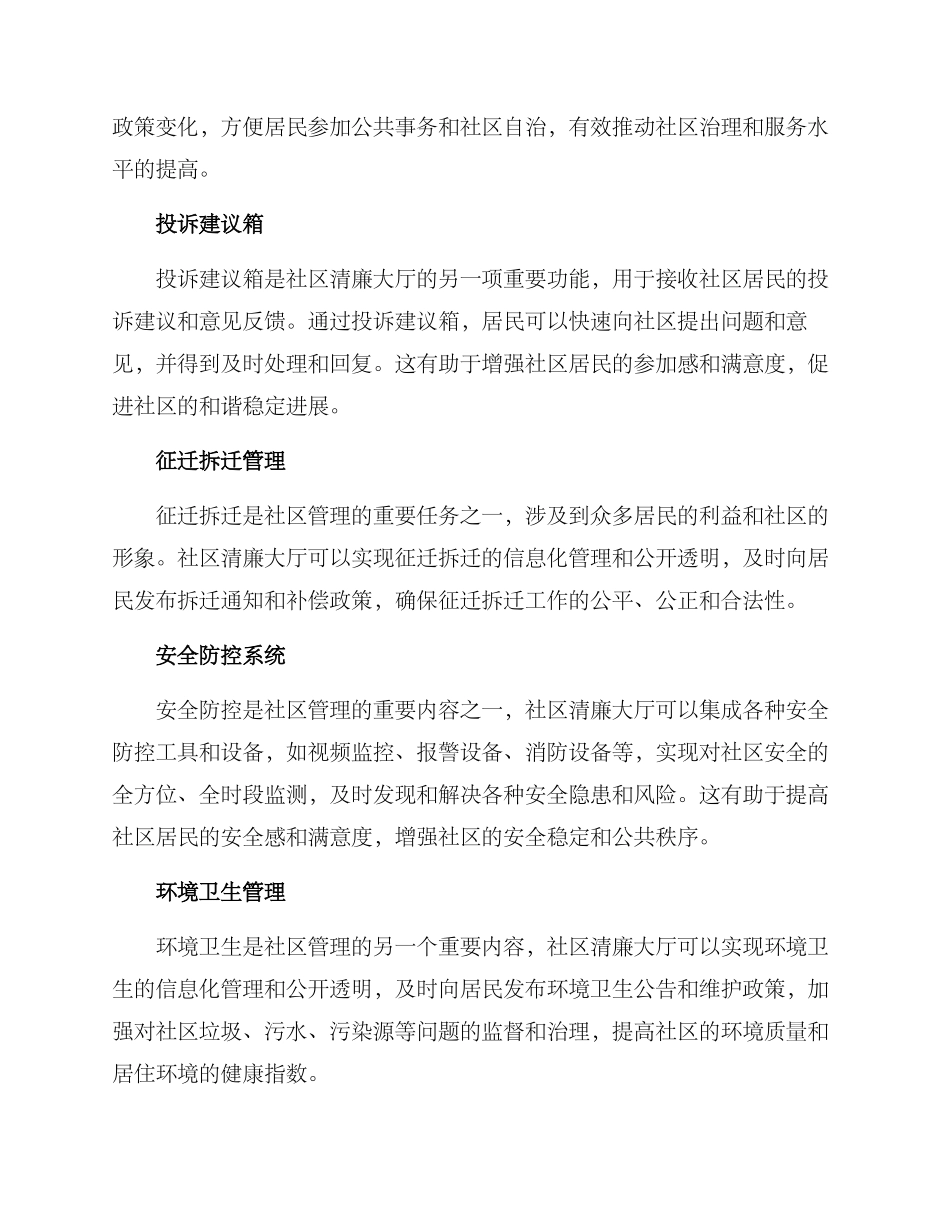 政策变化，方便居民参加公共事务和社区自治，有效推动社区治理和服务水平的提高。

投诉建议箱

投诉建议箱是社区清廉大厅的另一项重要功能，用于接收社区居民的投诉建议和意见反馈。通过投诉建议箱，居民可以快速向社区提出问题和意见，并得到及时处理和回复。这有助于增强社区居民的参加感和满意度，促进社区的和谐稳定进展。

征迁拆迁管理

征迁拆迁是社区管理的重要任务之一，涉及到众多居民的利益和社区的形象。社区清廉大厅可以实现征迁拆迁的信息化管理和公开透明，及时向居民发布拆迁通知和补偿政策，确保征迁拆迁工作的公平、公正和合法性。

安全防控系统

安全防控是社区管理的重要内容之一，社区清廉大厅可以集成各种安全防控工具和设备，如视频监控、报警设备、消防设备等，实现对社区安全的全方位、全时段监测，及时发现和解决各种安全隐患和风险。这有助于提高社区居民的安全感和满意度，增强社区的安全稳定和公共秩序。

环境卫生管理

环境卫生是社区管理的另一个重要内容，社区清廉大厅可以实现环境卫生的信息化管理和公开透明，及时向居民发布环境卫生公告和维护政策，加强对社区垃圾、污水、污染源等问题的监督和治理，提高社区的环境质量和居住环境的健康指数。